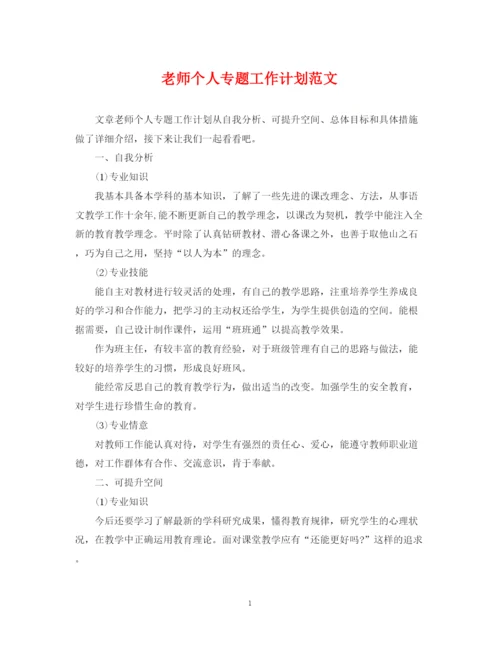 老师个人专题工作计划范文

文章老师个人专题工作计划从自我分析、可提升空间、总体目标和具体措施做了详细介绍，接下来让我们一起看看吧。

一、自我分析

⑴专业知识

我基本具备本学科的基本知识，了解了一些先进的课改理念、方法，从事语文教学工作十余年,能不断更新自己的教学理念，以课改为契机，教学中能注入全新的教育教学理念。平时除了认真钻研教材、潜心备课之外，也善于取他山之石，巧为自己之用，坚持“以人为本”的理念。

⑵专业技能

能自主对教材进行较灵活的处理，有自己的教学思路，注重培养学生养成良好的学习和合作能力，把学习的主动权还给学生，为学生提供创造的空间。能根据需要，自己设计制作课件，运用“班班通”以提高教学效果。

作为班主任，有较丰富的教育经验，对于班级管理有自己的思路与做法，能较好的培养学生的习惯，形成良好班风。

能经常反思自己的教育教学行为，做出适当的改变。加强学生的安全教育，对学生进行珍惜生命的教育。

⑶专业情意

对教师工作能认真对待，对学生有强烈的责任心、爱心，能遵守教师职业道德，对工作群体有合作、交流意识，肯于奉献。

二、可提升空间

⑴专业知识

今后还要学习了解最新的学科研究成果，懂得教育规律，研究学生的心理状况，在教学中正确运用教育理论。面对课堂教学应有“还能更好吗?”这样的追求。

1